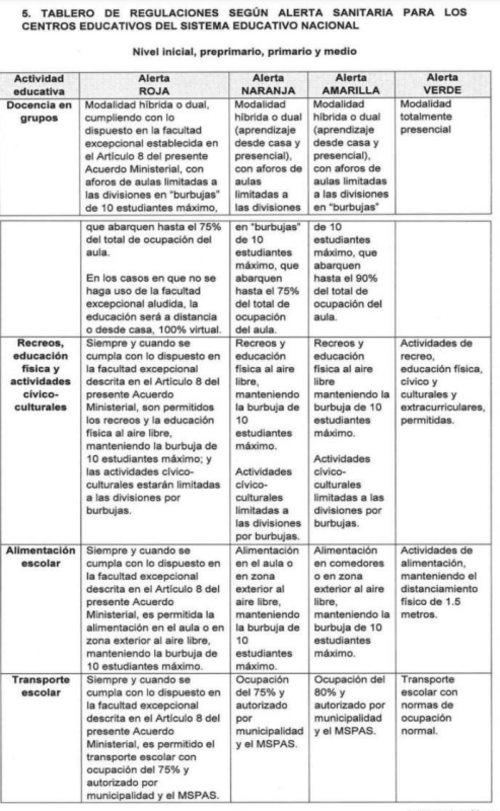 5. TABLERO DE REGULACIONES SEGÚN ALERTA SANITARIA PARA LOS CENTROS EDUCATIVOS DEL SISTEMA EDUCATIVO NACIONAL

Nivel inicial, preprimario, primario y medio

| Actividad educativa | Alerta ROJA | Alerta NARANJA | Alerta AMARILLA | Alerta VERDE |
|---|---|---|---|---|
| Docencia en grupos | Modalidad híbrida o dual, cumpliendo con lo dispuesto en la facultad excepcional establecida en el Artículo 8 del presente Acuerdo Ministerial, con aforos de aulas limitadas a las divisiones en "burbujas" de 10 estudiantes máximo, | Modalidad híbrida o dual (aprendizaje desde casa y presencial), con aforos de aulas limitadas a las divisiones | Modalidad híbrida o dual (aprendizaje desde casa y presencial), con aforos de aulas limitadas a las divisiones en "burbujas" | Modalidad totalmente presencial |
| | que abarquen hasta el 75% del total de ocupación del aula. En los casos en que no se haga uso de la facultad excepcional aludida, la educación será a distancia o desde casa, 100% virtual. | en "burbujas" de 10 estudiantes máximo, que abarquen hasta el 75% del total de ocupación del aula. | de 10 estudiantes máximo, que abarquen hasta el 90% del total de ocupación del aula. | |
| Recreos, educación física y actividades cívico-culturales | Siempre y cuando se cumpla con lo dispuesto en la facultad excepcional descrita en el Artículo 8 del presente Acuerdo Ministerial, son permitidos los recreos y la educación física al aire libre, manteniendo la burbuja de 10 estudiantes máximo; y las actividades cívico-culturales estarán limitadas a las divisiones por burbujas. | Recreos y educación física al aire libre, manteniendo la burbuja de 10 estudiantes máximo. Actividades cívico-culturales limitadas a las divisiones por burbujas. | Recreos y educación física al aire libre manteniendo la burbuja de 10 estudiantes máximo. Actividades cívico-culturales limitadas a las divisiones por burbujas. | Actividades de recreo, educación física, cívico y culturales y extracurriculares, permitidas. |
| Alimentación escolar | Siempre y cuando se cumpla con lo dispuesto en la facultad excepcional descrita en el Artículo 8 del presente Acuerdo Ministerial, es permitida la alimentación en el aula o en zona exterior al aire libre, manteniendo la burbuja de 10 estudiantes máximo. | Alimentación en el aula o en zona exterior al aire libre, manteniendo la burbuja de 10 estudiantes máximo. | Alimentación en comedores o en zona exterior al aire libre, manteniendo la burbuja de 10 estudiantes máximo. | Actividades de alimentación, manteniendo el distanciamiento físico de 1.5 metros. |
| Transporte escolar | Siempre y cuando se cumpla con lo dispuesto en la facultad excepcional descrita en el Artículo 8 del presente Acuerdo Ministerial, es permitido el transporte escolar con ocupación del 75% y autorizado por municipalidad y el MSPAS. | Ocupación del 75% y autorizado por municipalidad y el MSPAS. | Ocupación del 80% y autorizado por municipalidad y el MSPAS. | Transporte escolar con normas de ocupación normal. |